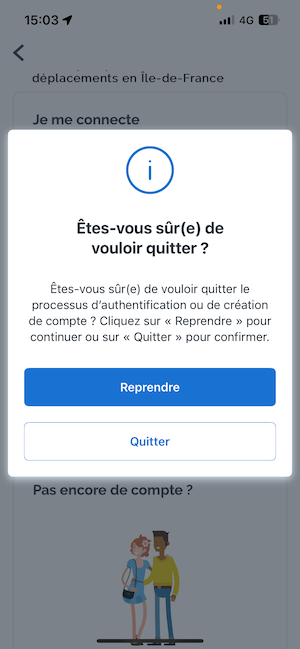 15:03

4G 51

déplacements en Île-de-France

Je me connecte

i

Êtes-vous sûr(e) de vouloir quitter ?

Êtes-vous sûr(e) de vouloir quitter le processus d'authentification ou de création de compte ? Cliquez sur « Reprendre » pour continuer ou sur « Quitter » pour confirmer.

Reprendre

Quitter

Pas encore de compte ?